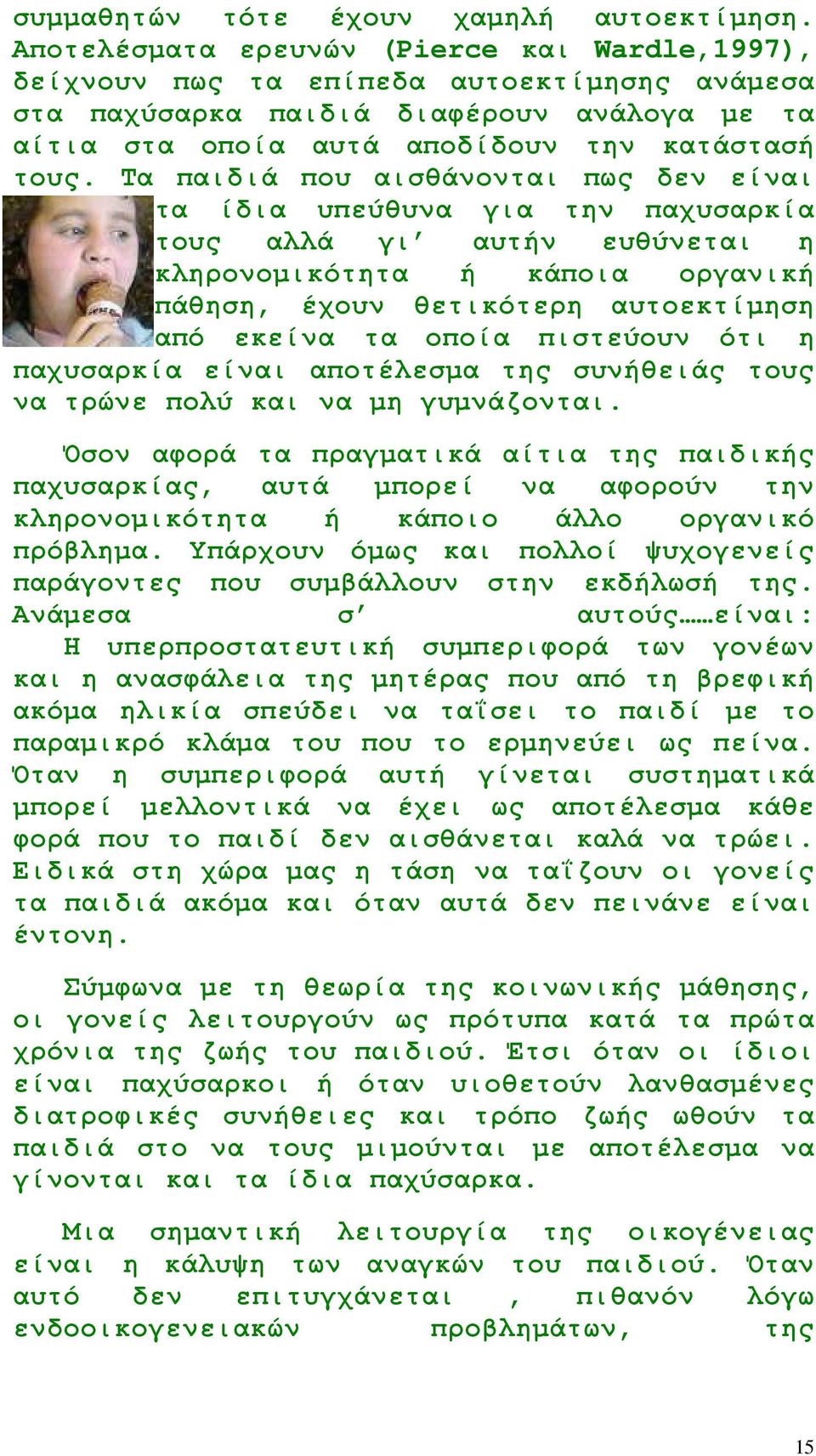 συμμαθητών τότε έχουν χαμηλή αυτοεκτίμηση. Αποτελέσματα ερευνών (Pierce και Wardle,1997), δείχνουν πως τα επίπεδα αυτοεκτίμησης ανάμεσα στα παχύσαρκα παιδιά διαφέρουν ανάλογα με τα αίτια στα οποία αυτά αποδίδουν την κατάστασή τους. Τα παιδιά που αισθάνονται πως δεν είναι τα ίδια υπεύθυνα για την παχυσαρκία τους αλλά γι' αυτήν ευθύνεται η κληρονομικότητα ή κάποια οργανική πάθηση, έχουν θετικότερη αυτοεκτίμηση από εκείνα τα οποία πιστεύουν ότι η παχυσαρκία είναι αποτέλεσμα της συνήθειάς τους να τρώνε πολύ και να μη γυμνάζονται.

Όσον αφορά τα πραγματικά αίτια της παιδικής παχυσαρκίας, αυτά μπορεί να αφορούν την κληρονομικότητα ή κάποιο άλλο οργανικό πρόβλημα. Υπάρχουν όμως και πολλοί ψυχογενείς παράγοντες που συμβάλλουν στην εκδήλωσή της. Ανάμεσα σ' αυτούς……είναι:
Η υπερπροστατευτική συμπεριφορά των γονέων και η ανασφάλεια της μητέρας που από τη βρεφική ακόμα ηλικία σπεύδει να ταΐσει το παιδί με το παραμικρό κλάμα του που το ερμηνεύει ως πείνα. Όταν η συμπεριφορά αυτή γίνεται συστηματικά μπορεί μελλοντικά να έχει ως αποτέλεσμα κάθε φορά που το παιδί δεν αισθάνεται καλά να τρώει. Ειδικά στη χώρα μας η τάση να ταΐζουν οι γονείς τα παιδιά ακόμα και όταν αυτά δεν πεινάνε είναι έντονη.

Σύμφωνα με τη θεωρία της κοινωνικής μάθησης, οι γονείς λειτουργούν ως πρότυπα κατά τα πρώτα χρόνια της ζωής του παιδιού. Έτσι όταν οι ίδιοι είναι παχύσαρκοι ή όταν υιοθετούν λανθασμένες διατροφικές συνήθειες και τρόπο ζωής ωθούν τα παιδιά στο να τους μιμούνται με αποτέλεσμα να γίνονται και τα ίδια παχύσαρκα.

Μια σημαντική λειτουργία της οικογένειας είναι η κάλυψη των αναγκών του παιδιού. Όταν αυτό δεν επιτυγχάνεται , πιθανόν λόγω ενδοοικογενειακών προβλημάτων, της

15